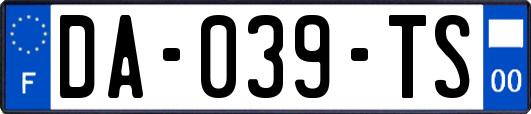 F

DA-039-TS

00